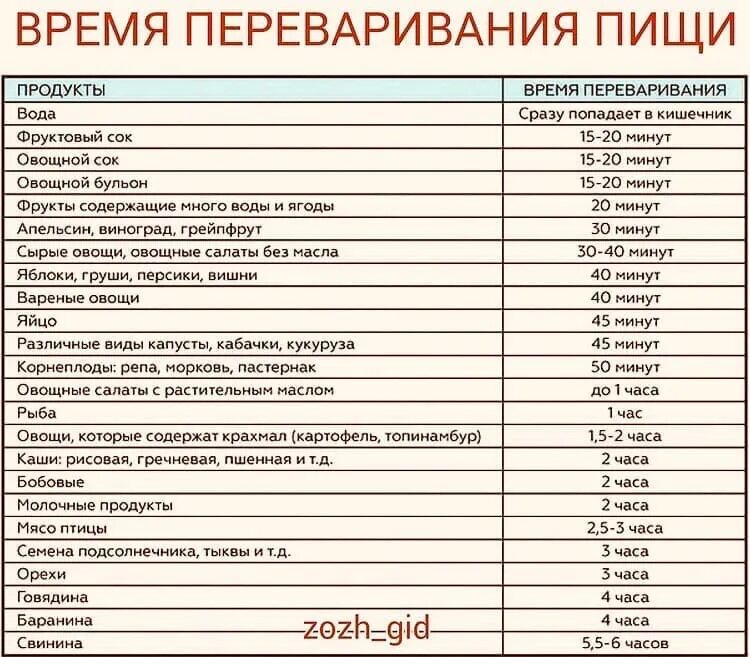 ВРЕМЯ ПЕРЕВАРИВАНИЯ ПИЩИ

| ПРОДУКТЫ | ВРЕМЯ ПЕРЕВАРИВАНИЯ |
|---|---|
| Вода | Сразу попадает в кишечник |
| Фруктовый сок | 15-20 минут |
| Овощной сок | 15-20 минут |
| Овощной бульон | 15-20 минут |
| Фрукты содержащие много воды и ягоды | 20 минут |
| Апельсин, виноград, грейпфрут | 30 минут |
| Сырые овощи, овощные салаты без масла | 30-40 минут |
| Яблоки, груши, персики, вишни | 40 минут |
| Вареные овощи | 40 минут |
| Яйцо | 45 минут |
| Различные виды капусты, кабачки, кукуруза | 45 минут |
| Корнеплоды: репа, морковь, пастернак | 50 минут |
| Овощные салаты с растительным маслом | до 1 часа |
| Рыба | 1 час |
| Овощи, которые содержат крахмал (картофель, топинамбур) | 1,5-2 часа |
| Каши: рисовая, гречневая, пшенная и т.д. | 2 часа |
| Бобовые | 2 часа |
| Молочные продукты | 2 часа |
| Мясо птицы | 2,5-3 часа |
| Семена подсолнечника, тыквы и т.д. | 3 часа |
| Орехи | 3 часа |
| Говядина | 4 часа |
| Баранина | 4 часа |
| Свинина | 5,5-6 часов |

zozh_gid